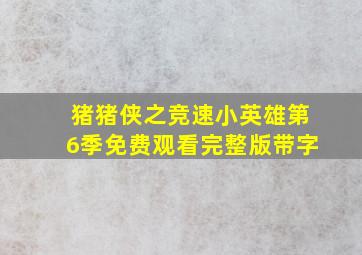 猪猪侠之竞速小英雄第6季免费观看完整版带字